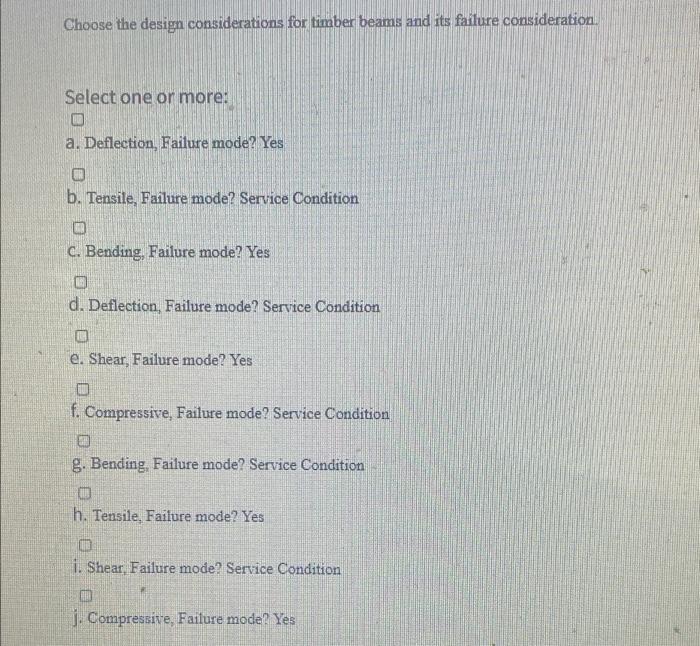 Choose the design considerations for timber beams and its failure consideration.

Select one or more:

☐
a. Deflection, Failure mode? Yes

☐
b. Tensile, Failure mode? Service Condition

☐
c. Bending, Failure mode? Yes

☐
d. Deflection, Failure mode? Service Condition

☐
e. Shear, Failure mode? Yes

☐
f. Compressive, Failure mode? Service Condition

☐
g. Bending, Failure mode? Service Condition

☐
h. Tensile, Failure mode? Yes

☐
i. Shear, Failure mode? Service Condition

☐
j. Compressive, Failure mode? Yes